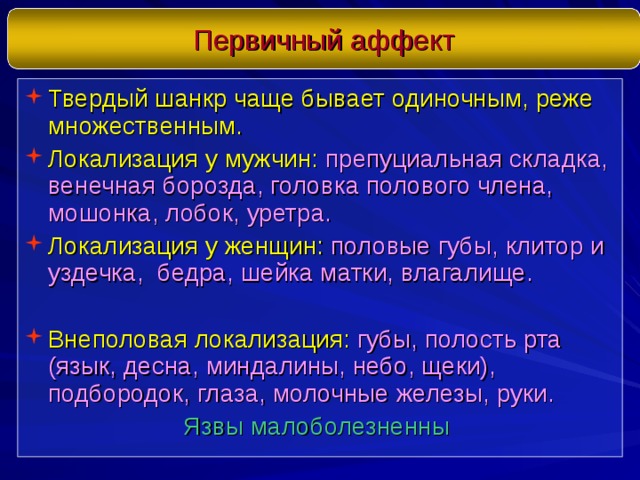 Первичный аффект

Твердый шанкр чаще бывает одиночным, реже множественным.

Локализация у мужчин: препуциальная складка, венечная борозда, головка полового члена, мошонка, лобок, уретра.

Локализация у женщин: половые губы, клитор и уздечка, бедра, шейка матки, влагалище.

Внеполовая локализация: губы, полость рта (язык, десна, миндалины, небо, щеки), подбородок, глаза, молочные железы, руки.

Язвы малоболезненны